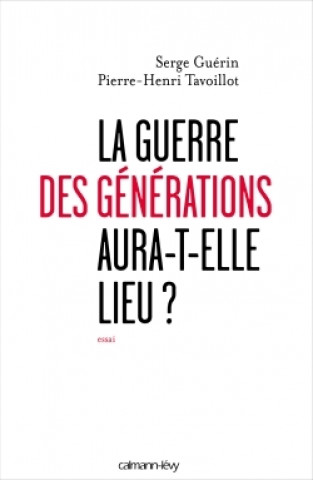 Serge Guérin
Pierre-Henri Tavoillot

LA GUERRE
DES GÉNÉRATIONS
AURA-T-ELLE
LIEU ?

essai

calmann-lévy